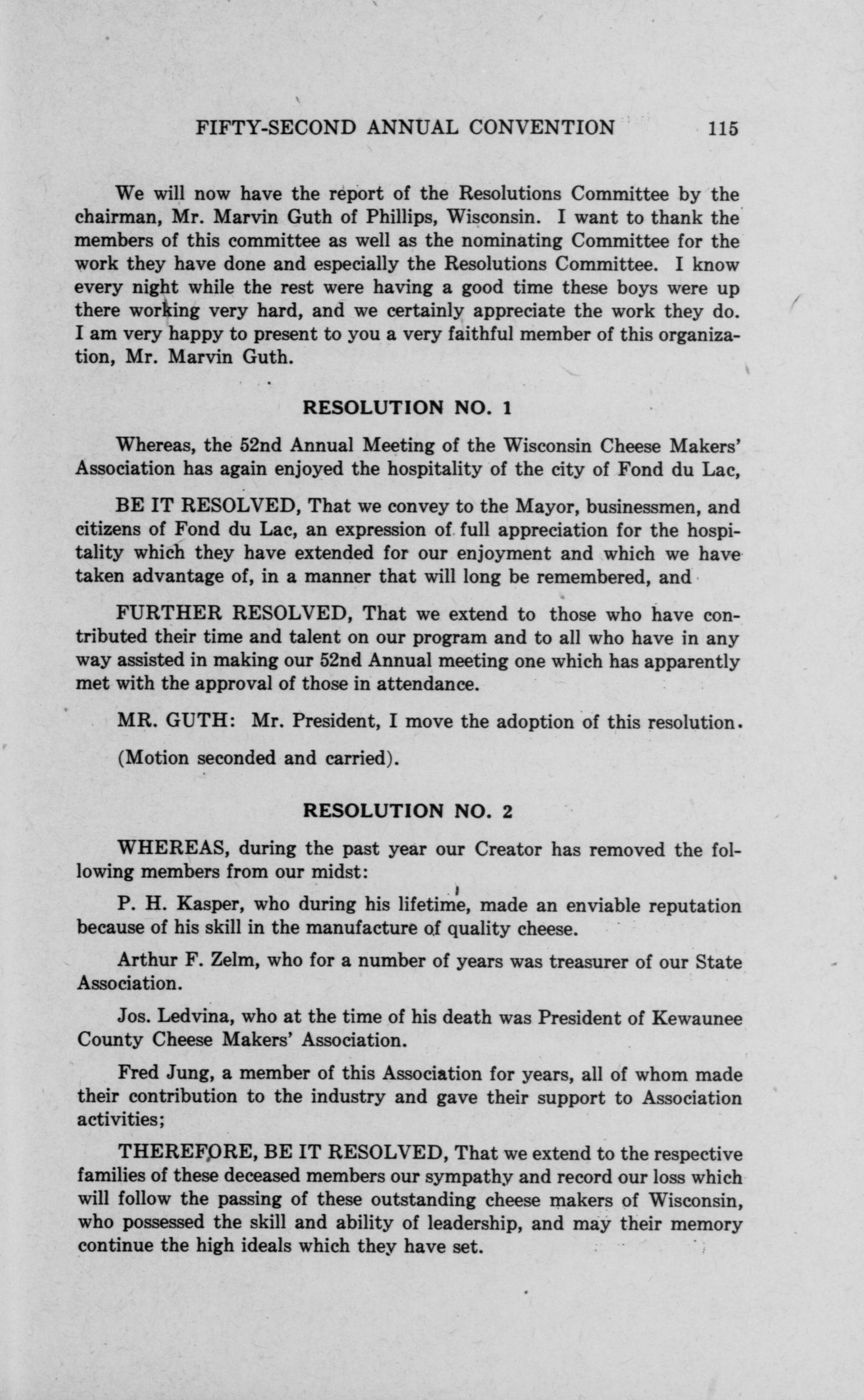 FIFTY-SECOND ANNUAL CONVENTION 115

We will now have the report of the Resolutions Committee by the chairman, Mr. Marvin Guth of Phillips, Wisconsin. I want to thank the members of this committee as well as the nominating Committee for the work they have done and especially the Resolutions Committee. I know every night while the rest were having a good time these boys were up there working very hard, and we certainly appreciate the work they do. I am very happy to present to you a very faithful member of this organization, Mr. Marvin Guth.

RESOLUTION NO. 1

Whereas, the 52nd Annual Meeting of the Wisconsin Cheese Makers' Association has again enjoyed the hospitality of the city of Fond du Lac,

BE IT RESOLVED, That we convey to the Mayor, businessmen, and citizens of Fond du Lac, an expression of full appreciation for the hospitality which they have extended for our enjoyment and which we have taken advantage of, in a manner that will long be remembered, and

FURTHER RESOLVED, That we extend to those who have contributed their time and talent on our program and to all who have in any way assisted in making our 52nd Annual meeting one which has apparently met with the approval of those in attendance.

MR. GUTH: Mr. President, I move the adoption of this resolution.

(Motion seconded and carried).

RESOLUTION NO. 2

WHEREAS, during the past year our Creator has removed the following members from our midst:

P. H. Kasper, who during his lifetime, made an enviable reputation because of his skill in the manufacture of quality cheese.

Arthur F. Zelm, who for a number of years was treasurer of our State Association.

Jos. Ledvina, who at the time of his death was President of Kewaunee County Cheese Makers' Association.

Fred Jung, a member of this Association for years, all of whom made their contribution to the industry and gave their support to Association activities;

THEREFORE, BE IT RESOLVED, That we extend to the respective families of these deceased members our sympathy and record our loss which will follow the passing of these outstanding cheese makers of Wisconsin, who possessed the skill and ability of leadership, and may their memory continue the high ideals which they have set.